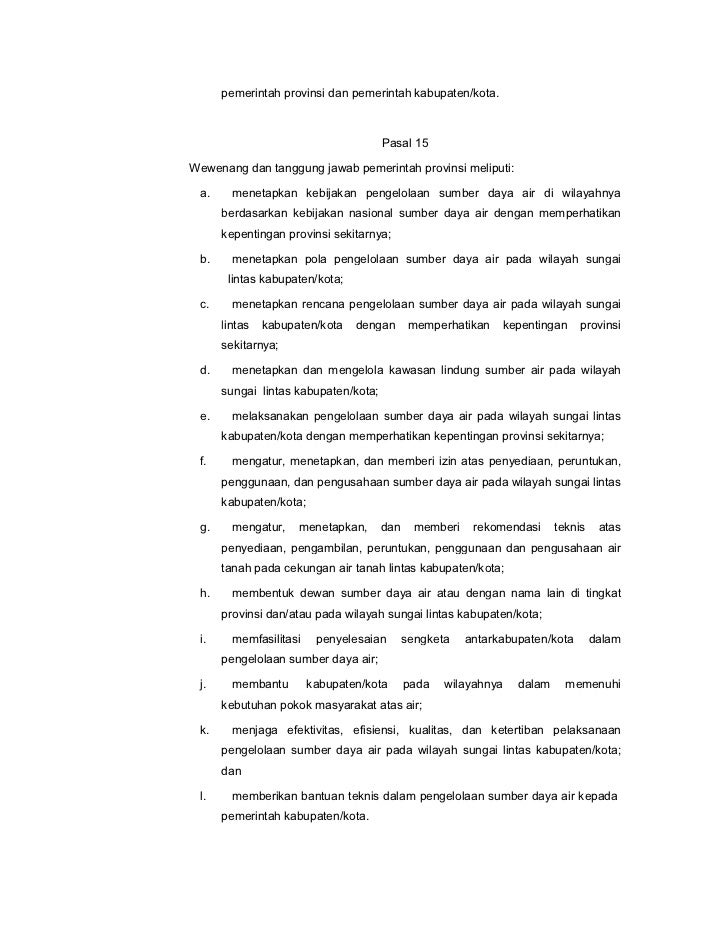 pemerintah provinsi dan pemerintah kabupaten/kota.

Pasal 15

Wewenang dan tanggung jawab pemerintah provinsi meliputi:

a. menetapkan kebijakan pengelolaan sumber daya air di wilayahnya berdasarkan kebijakan nasional sumber daya air dengan memperhatikan kepentingan provinsi sekitarnya;

b. menetapkan pola pengelolaan sumber daya air pada wilayah sungai lintas kabupaten/kota;

c. menetapkan rencana pengelolaan sumber daya air pada wilayah sungai lintas kabupaten/kota dengan memperhatikan kepentingan provinsi sekitarnya;

d. menetapkan dan mengelola kawasan lindung sumber air pada wilayah sungai lintas kabupaten/kota;

e. melaksanakan pengelolaan sumber daya air pada wilayah sungai lintas kabupaten/kota dengan memperhatikan kepentingan provinsi sekitarnya;

f. mengatur, menetapkan, dan memberi izin atas penyediaan, peruntukan, penggunaan, dan pengusahaan sumber daya air pada wilayah sungai lintas kabupaten/kota;

g. mengatur, menetapkan, dan memberi rekomendasi teknis atas penyediaan, pengambilan, peruntukan, penggunaan dan pengusahaan air tanah pada cekungan air tanah lintas kabupaten/kota;

h. membentuk dewan sumber daya air atau dengan nama lain di tingkat provinsi dan/atau pada wilayah sungai lintas kabupaten/kota;

i. memfasilitasi penyelesaian sengketa antarkabupaten/kota dalam pengelolaan sumber daya air;

j. membantu kabupaten/kota pada wilayahnya dalam memenuhi kebutuhan pokok masyarakat atas air;

k. menjaga efektivitas, efisiensi, kualitas, dan ketertiban pelaksanaan pengelolaan sumber daya air pada wilayah sungai lintas kabupaten/kota; dan

l. memberikan bantuan teknis dalam pengelolaan sumber daya air kepada pemerintah kabupaten/kota.